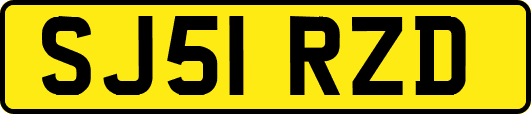 SJ51 RZD